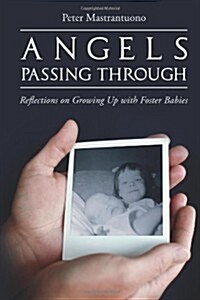 Peter Mastrantuono

ANGELS
PASSING THROUGH

Reflections on Growing Up with Foster Babies